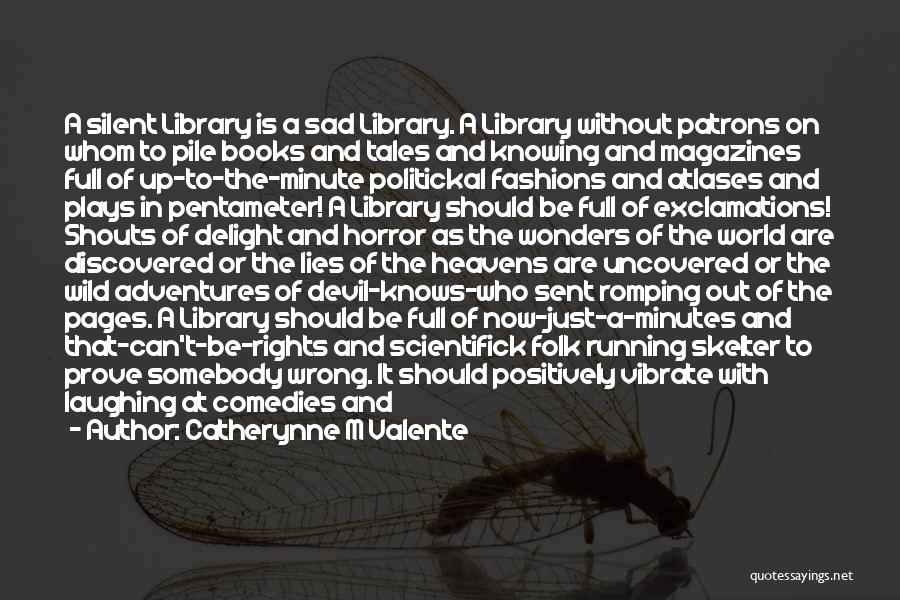 A silent Library is a sad Library. A Library without patrons on whom to pile books and tales and knowing and magazines full of up-to-the-minute politickal fashions and atlases and plays in pentameter! A Library should be full of exclamations! Shouts of delight and horror as the wonders of the world are discovered or the lies of the heavens are uncovered or the wild adventures of devil-knows-who sent romping out of the pages. A Library should be full of now-just-a-minutes and that-can't-be-rights and scientifick folk running skelter to prove somebody wrong. It should positively vibrate with laughing at comedies and

- Author: Catherynne M Valente

quotessayings.net